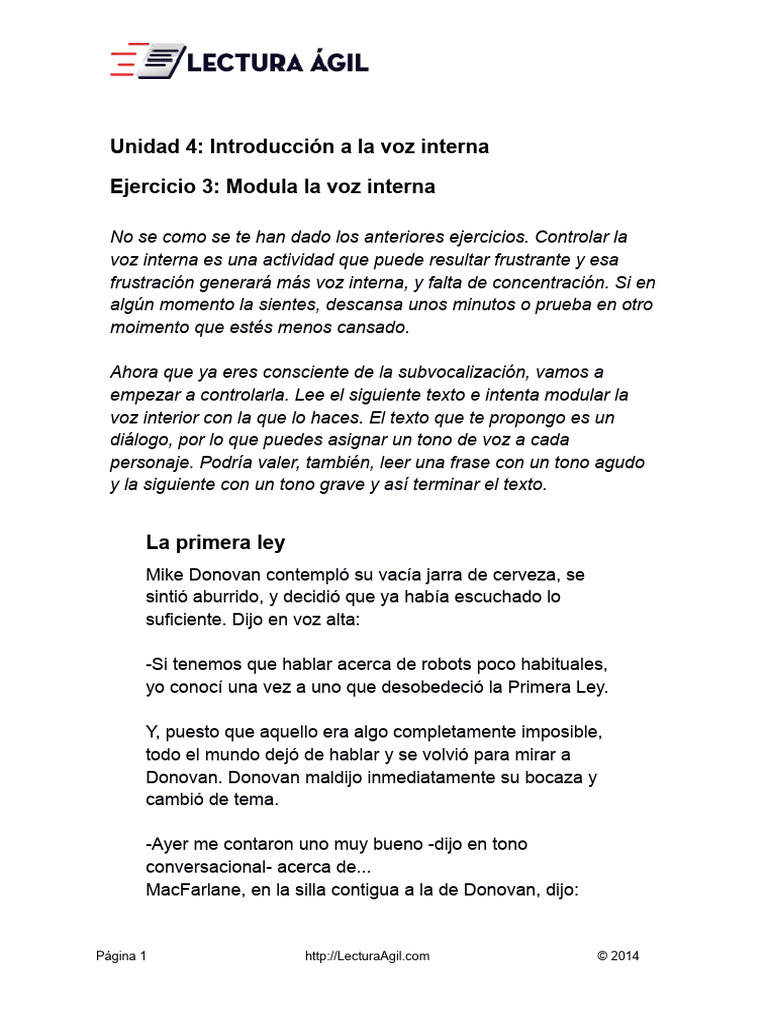 LECTURA ÁGIL

Unidad 4: Introducción a la voz interna

Ejercicio 3: Modula la voz interna

No se como se te han dado los anteriores ejercicios. Controlar la voz interna es una actividad que puede resultar frustrante y esa frustración generará más voz interna, y falta de concentración. Si en algún momento la sientes, descansa unos minutos o prueba en otro moimento que estés menos cansado.

Ahora que ya eres consciente de la subvocalización, vamos a empezar a controlarla. Lee el siguiente texto e intenta modular la voz interior con la que lo haces. El texto que te propongo es un diálogo, por lo que puedes asignar un tono de voz a cada personaje. Podría valer, también, leer una frase con un tono agudo y la siguiente con un tono grave y así terminar el texto.

La primera ley

Mike Donovan contempló su vacía jarra de cerveza, se sintió aburrido, y decidió que ya había escuchado lo suficiente. Dijo en voz alta:

-Si tenemos que hablar acerca de robots poco habituales, yo conocí una vez a uno que desobedeció la Primera Ley.

Y, puesto que aquello era algo completamente imposible, todo el mundo dejó de hablar y se volvió para mirar a Donovan. Donovan maldijo inmediatamente su bocaza y cambió de tema.

-Ayer me contaron uno muy bueno -dijo en tono conversacional- acerca de...
MacFarlane, en la silla contigua a la de Donovan, dijo:

Página 1 http://LecturaAgil.com © 2014